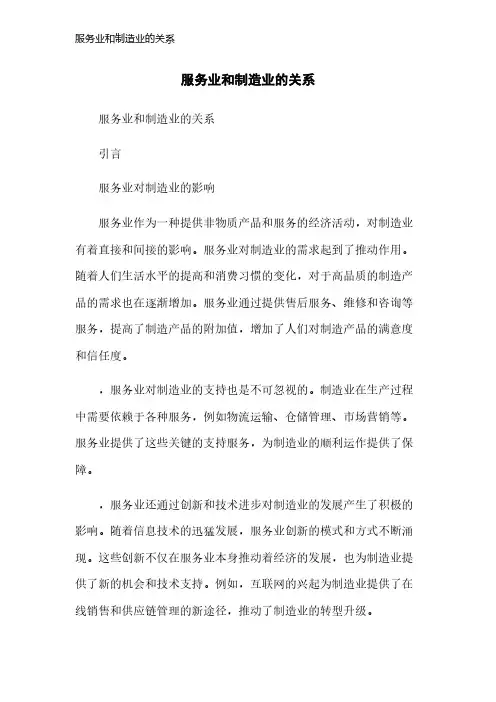 服务业和制造业的关系

服务业和制造业的关系

服务业和制造业的关系

引言

服务业对制造业的影响

服务业作为一种提供非物质产品和服务的经济活动，对制造业有着直接和间接的影响。服务业对制造业的需求起到了推动作用。随着人们生活水平的提高和消费习惯的变化，对于高品质的制造产品的需求也在逐渐增加。服务业通过提供售后服务、维修和咨询等服务，提高了制造产品的附加值，增加了人们对制造产品的满意度和信任度。

，服务业对制造业的支持也是不可忽视的。制造业在生产过程中需要依赖于各种服务，例如物流运输、仓储管理、市场营销等。服务业提供了这些关键的支持服务，为制造业的顺利运作提供了保障。

，服务业还通过创新和技术进步对制造业的发展产生了积极的影响。随着信息技术的迅猛发展，服务业创新的模式和方式不断涌现。这些创新不仅在服务业本身推动着经济的发展，也为制造业提供了新的机会和技术支持。例如，互联网的兴起为制造业提供了在线销售和供应链管理的新途径，推动了制造业的转型升级。